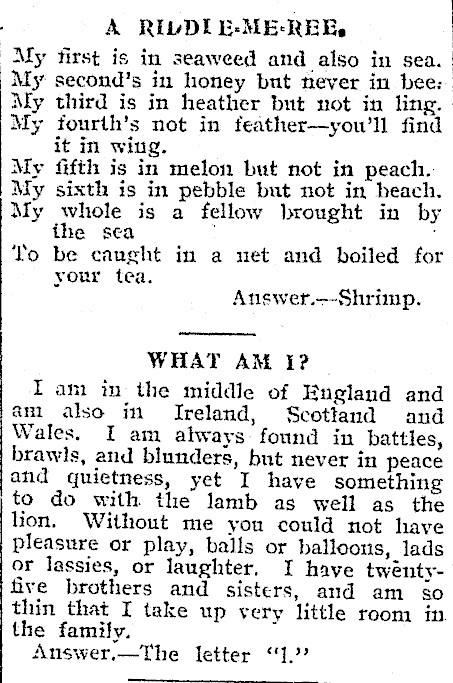 A RIDDLE-ME-REE.

My first is in seaweed and also in sea.
My second's in honey but never in bee.
My third is in heather but not in ling.
My fourth's not in feather—you'll find it in wing.
My fifth is in melon but not in peach.
My sixth is in pebble but not in beach.
My whole is a fellow brought in by the sea
To be caught in a net and boiled for your tea.

Answer.—Shrimp.

WHAT AM I?

I am in the middle of England and am also in Ireland, Scotland and Wales. I am always found in battles, brawls, and blunders, but never in peace and quietness, yet I have something to do with the lamb as well as the lion. Without me you could not have pleasure or play, balls or balloons, lads or lassies, or laughter. I have twenty-five brothers and sisters, and am so thin that I take up very little room in the family.

Answer.—The letter "l."